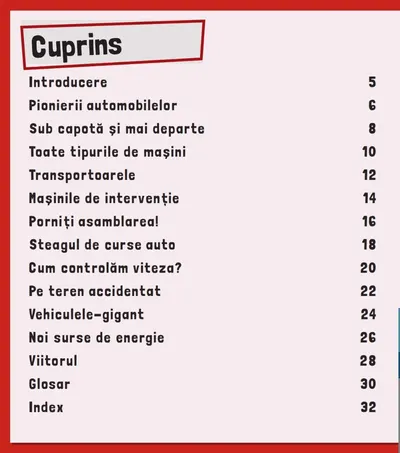 Cuprins

Introducere 5
Pionierii automobilelor 6
Sub capotă și mai departe 8
Toate tipurile de mașini 10
Transportoarele 12
Mașinile de intervenție 14
Porniți asamblarea! 16
Steagul de curse auto 18
Cum controlăm viteza? 20
Pe teren accidentat 22
Vehiculele-gigant 24
Noi surse de energie 26
Viitorul 28
Glosar 30
Index 32